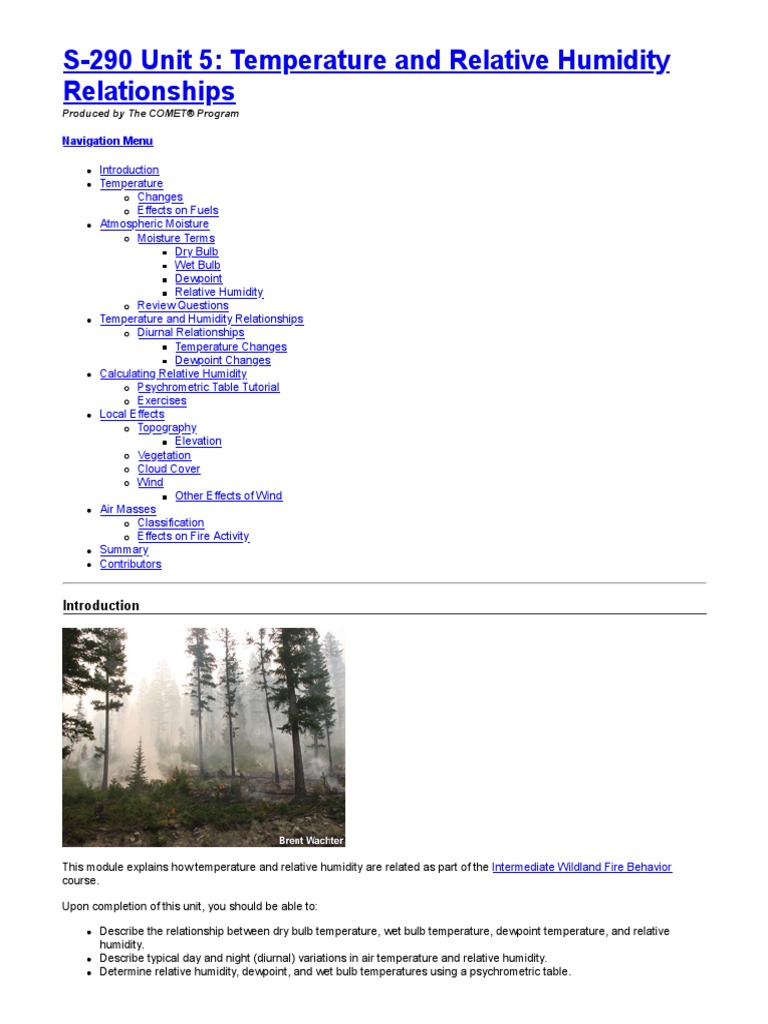 S-290 Unit 5: Temperature and Relative Humidity Relationships

Produced by The COMET® Program

Navigation Menu

- Introduction
- Temperature
  - Changes
  - Effects on Fuels
- Atmospheric Moisture
  - Moisture Terms
    - Dry Bulb
    - Wet Bulb
    - Dewpoint
    - Relative Humidity
  - Review Questions
- Temperature and Humidity Relationships
  - Diurnal Relationships
    - Temperature Changes
    - Dewpoint Changes
- Calculating Relative Humidity
  - Psychrometric Table Tutorial
  - Exercises
- Local Effects
  - Topography
    - Elevation
  - Vegetation
  - Cloud Cover
  - Wind
    - Other Effects of Wind
- Air Masses
  - Classification
  - Effects on Fire Activity
- Summary
- Contributors

Introduction

Brent Wachter

This module explains how temperature and relative humidity are related as part of the Intermediate Wildland Fire Behavior course.

Upon completion of this unit, you should be able to:

- Describe the relationship between dry bulb temperature, wet bulb temperature, dewpoint temperature, and relative humidity.
- Describe typical day and night (diurnal) variations in air temperature and relative humidity.
- Determine relative humidity, dewpoint, and wet bulb temperatures using a psychrometric table.